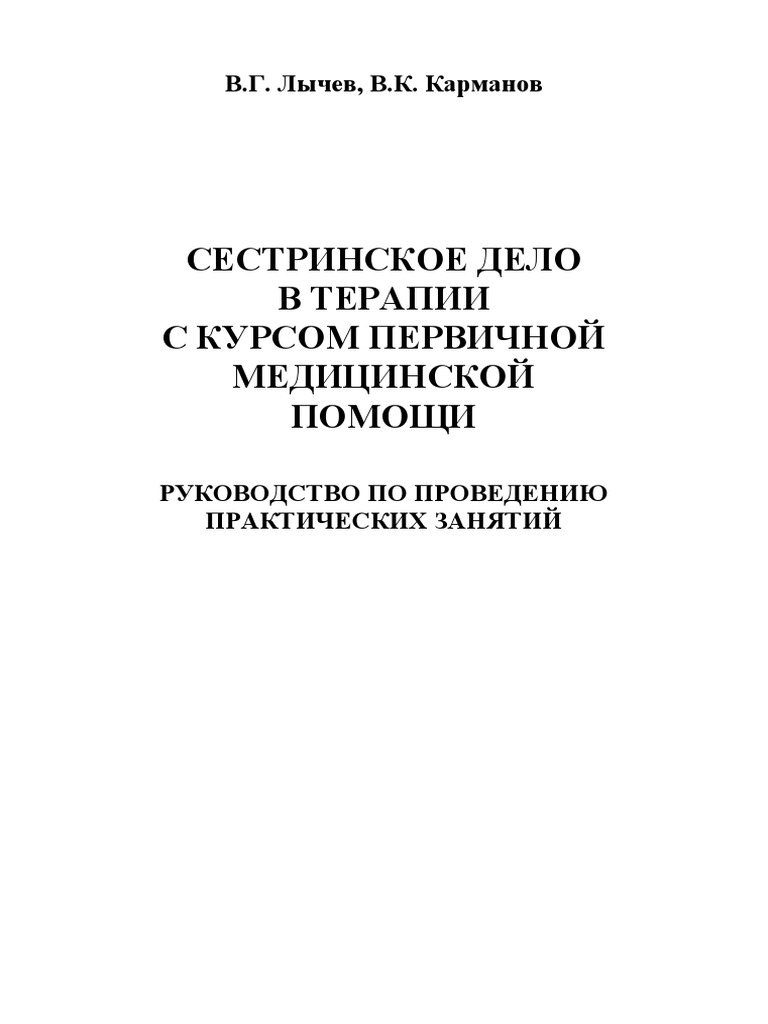 В.Г. Лычев, В.К. Карманов

СЕСТРИНСКОЕ ДЕЛО В ТЕРАПИИ С КУРСОМ ПЕРВИЧНОЙ МЕДИЦИНСКОЙ ПОМОЩИ

РУКОВОДСТВО ПО ПРОВЕДЕНИЮ ПРАКТИЧЕСКИХ ЗАНЯТИЙ